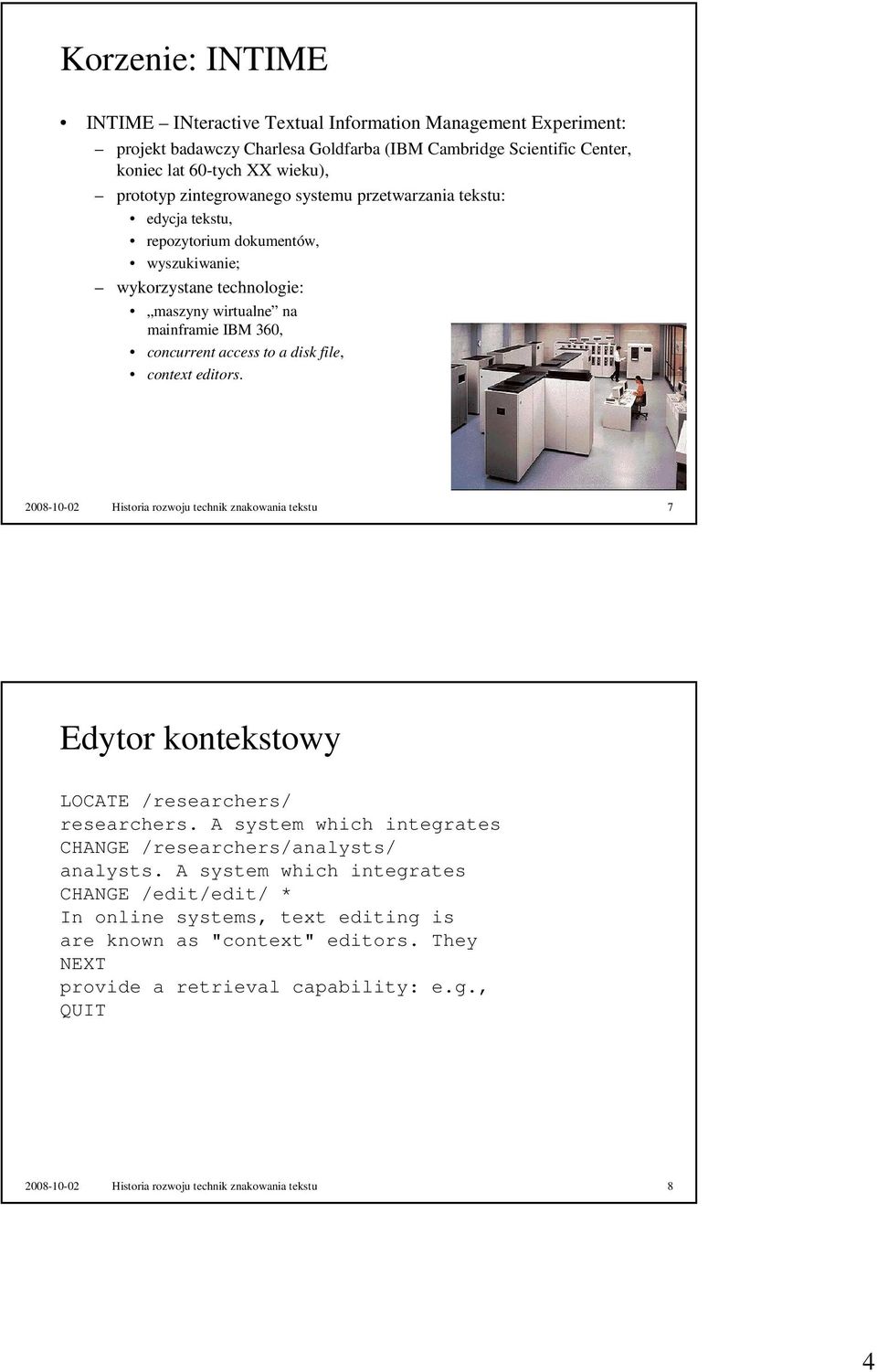 Korzenie: INTIME

• INTIME – INteractive Textual Information Management Experiment:
– projekt badawczy Charlesa Goldfarba (IBM Cambridge Scientific Center, koniec lat 60-tych XX wieku),
– prototyp zintegrowanego systemu przetwarzania tekstu:
• edycja tekstu,
• repozytorium dokumentów,
• wyszukiwanie;
– wykorzystane technologie:
• „maszyny wirtualne” na mainframie IBM 360,
• concurrent access to a disk file,
• context editors.

2008-10-02 Historia rozwoju technik znakowania tekstu 7

Edytor kontekstowy

LOCATE /researchers/
researchers. A system which integrates
CHANGE /researchers/analysts/
analysts. A system which integrates
CHANGE /edit/edit/ *
In online systems, text editing is
are known as "context" editors. They
NEXT
provide a retrieval capability: e.g.,
QUIT

2008-10-02 Historia rozwoju technik znakowania tekstu 8

4